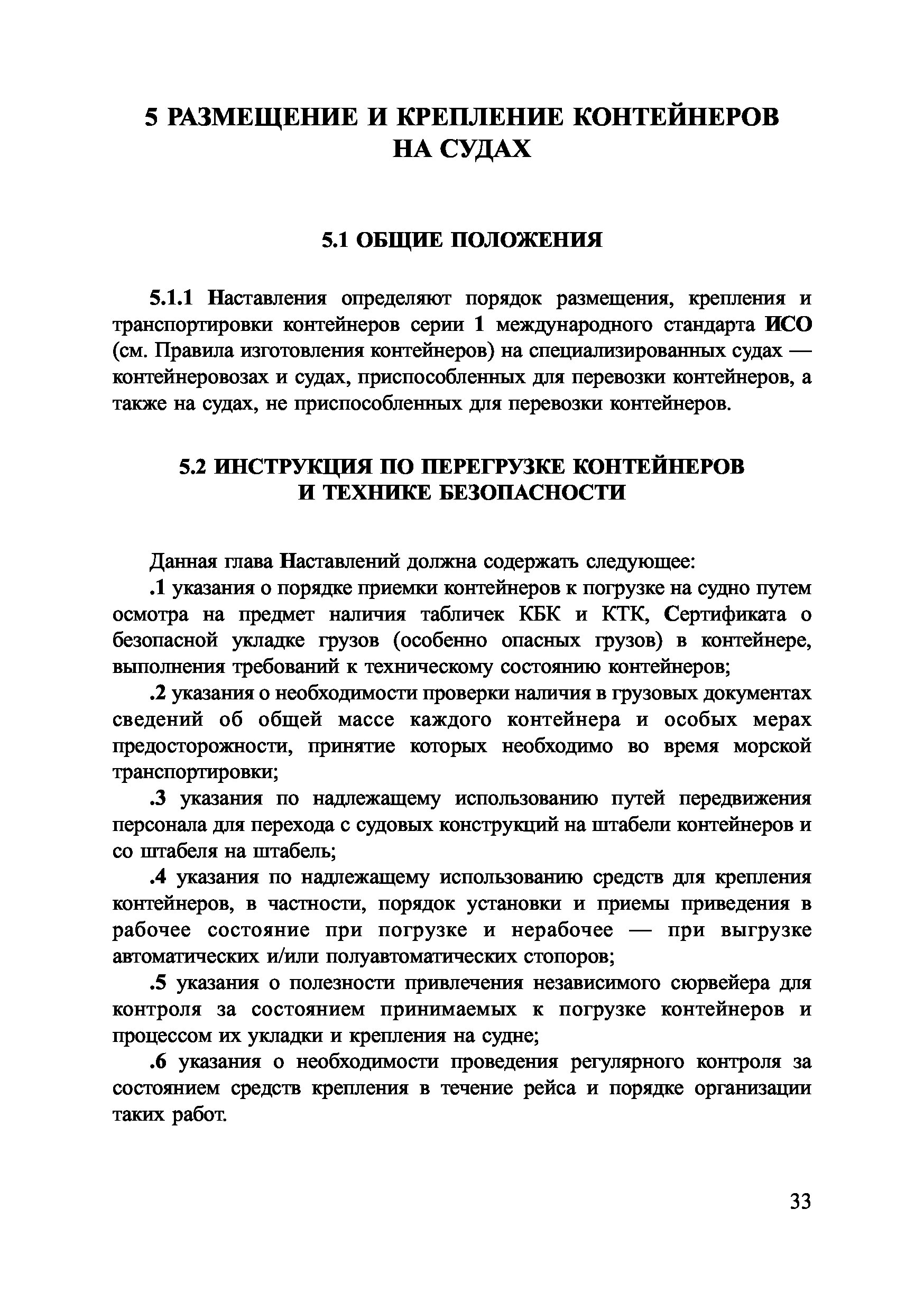 5 РАЗМЕЩЕНИЕ И КРЕПЛЕНИЕ КОНТЕЙНЕРОВ НА СУДАХ

5.1 ОБЩИЕ ПОЛОЖЕНИЯ

5.1.1 Наставления определяют порядок размещения, крепления и транспортировки контейнеров серии 1 международного стандарта ИСО (см. Правила изготовления контейнеров) на специализированных судах — контейнеровозах и судах, приспособленных для перевозки контейнеров, а также на судах, не приспособленных для перевозки контейнеров.

5.2 ИНСТРУКЦИЯ ПО ПЕРЕГРУЗКЕ КОНТЕЙНЕРОВ И ТЕХНИКЕ БЕЗОПАСНОСТИ

Данная глава Наставлений должна содержать следующее:

.1 указания о порядке приемки контейнеров к погрузке на судно путем осмотра на предмет наличия табличек КБК и КТК, Сертификата о безопасной укладке грузов (особенно опасных грузов) в контейнере, выполнения требований к техническому состоянию контейнеров;

.2 указания о необходимости проверки наличия в грузовых документах сведений об общей массе каждого контейнера и особых мерах предосторожности, принятие которых необходимо во время морской транспортировки;

.3 указания по надлежащему использованию путей передвижения персонала для перехода с судовых конструкций на штабели контейнеров и со штабеля на штабель;

.4 указания по надлежащему использованию средств для крепления контейнеров, в частности, порядок установки и приемы приведения в рабочее состояние при погрузке и нерабочее — при выгрузке автоматических и/или полуавтоматических стопоров;

.5 указания о полезности привлечения независимого сюрвейера для контроля за состоянием принимаемых к погрузке контейнеров и процессом их укладки и крепления на судне;

.6 указания о необходимости проведения регулярного контроля за состоянием средств крепления в течение рейса и порядке организации таких работ.

33